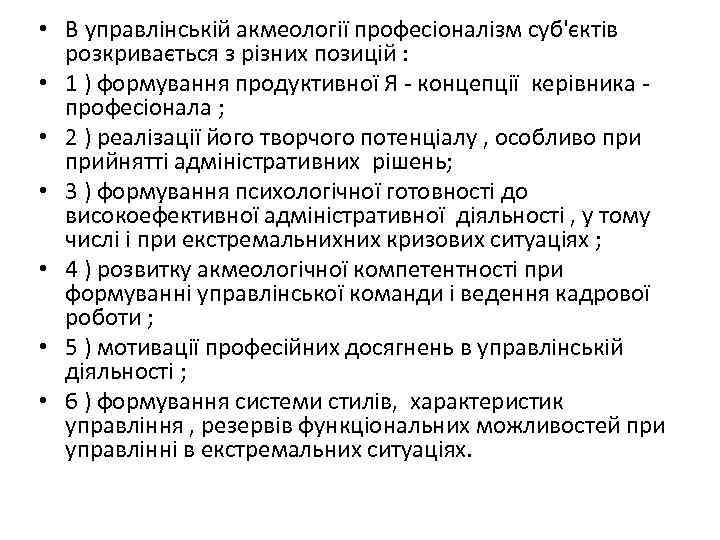 • В управлінській акмеології професіоналізм суб'єктів розкривається з різних позицій :
• 1 ) формування продуктивної Я - концепції керівника - професіонала ;
• 2 ) реалізації його творчого потенціалу , особливо при прийнятті адміністративних рішень;
• 3 ) формування психологічної готовності до високоефективної адміністративної діяльності , у тому числі і при екстремальнихних кризових ситуаціях ;
• 4 ) розвитку акмеологічної компетентності при формуванні управлінської команди і ведення кадрової роботи ;
• 5 ) мотивації професійних досягнень в управлінській діяльності ;
• 6 ) формування системи стилів, характеристик управління , резервів функціональних можливостей при управлінні в екстремальних ситуаціях.